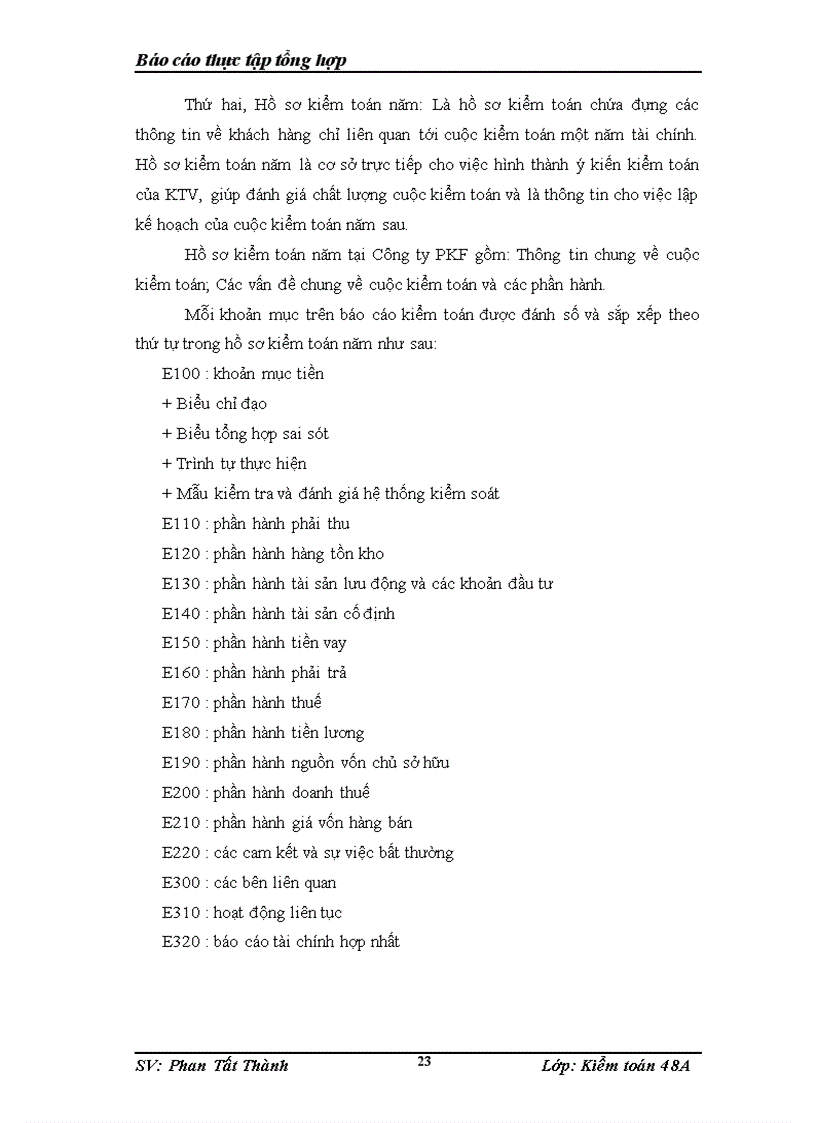 Báo cáo thực tập tổng hợp

Thứ hai, Hồ sơ kiểm toán năm: Là hồ sơ kiểm toán chứa đựng các thông tin về khách hàng chỉ liên quan tới cuộc kiểm toán một năm tài chính. Hồ sơ kiểm toán năm là cơ sở trực tiếp cho việc hình thành ý kiến kiểm toán của KTV, giúp đánh giá chất lượng cuộc kiểm toán và là thông tin cho việc lập kế hoạch của cuộc kiểm toán năm sau.

Hồ sơ kiểm toán năm tại Công ty PKF gồm: Thông tin chung về cuộc kiểm toán; Các vấn đề chung về cuộc kiểm toán và các phần hành.

Mỗi khoản mục trên báo cáo kiểm toán được đánh số và sắp xếp theo thứ tự trong hồ sơ kiểm toán năm như sau:

E100 : khoản mục tiền

+ Biểu chỉ đạo

+ Biểu tổng hợp sai sót

+ Trình tự thực hiện

+ Mẫu kiểm tra và đánh giá hệ thống kiểm soát

E110 : phần hành phải thu

E120 : phần hành hàng tồn kho

E130 : phần hành tài sản lưu động và các khoản đầu tư

E140 : phần hành tài sản cố định

E150 : phần hành tiền vay

E160 : phần hành phải trả

E170 : phần hành thuế

E180 : phần hành tiền lương

E190 : phần hành nguồn vốn chủ sở hữu

E200 : phần hành doanh thuế

E210 : phần hành giá vốn hàng bán

E220 : các cam kết và sự việc bất thường

E300 : các bên liên quan

E310 : hoạt động liên tục

E320 : báo cáo tài chính hợp nhất

SV: Phan Tất Thành 23 Lớp: Kiểm toán 48A